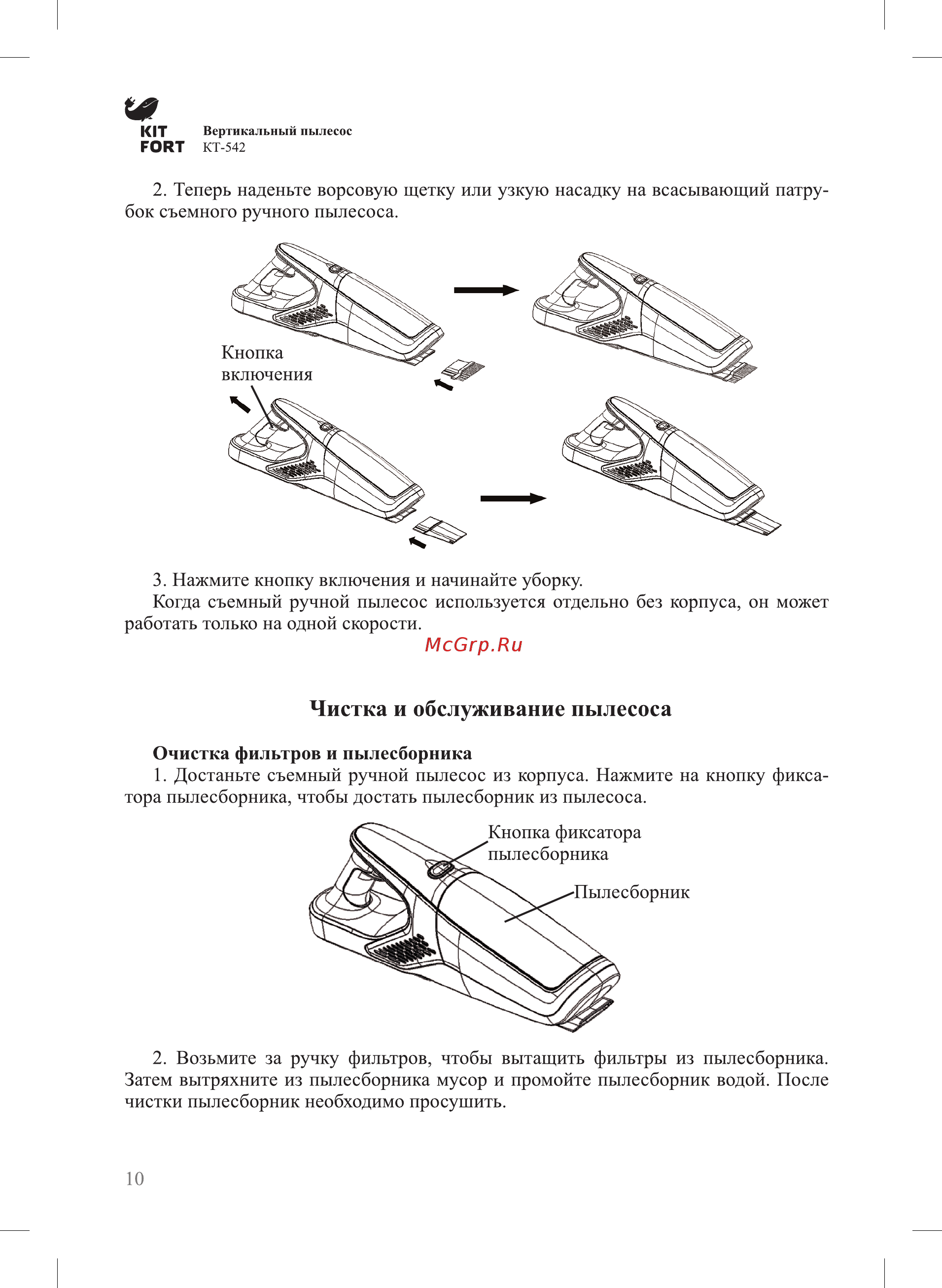 KIT FORT
Вертикальный пылесос
КТ-542

2. Теперь наденьте ворсовую щетку или узкую насадку на всасывающий патрубок съемного ручного пылесоса.

Кнопка включения

3. Нажмите кнопку включения и начинайте уборку.
Когда съемный ручной пылесос используется отдельно без корпуса, он может работать только на одной скорости.

McGrp.Ru

Чистка и обслуживание пылесоса

Очистка фильтров и пылесборника
1. Достаньте съемный ручной пылесос из корпуса. Нажмите на кнопку фиксатора пылесборника, чтобы достать пылесборник из пылесоса.

Кнопка фиксатора пылесборника
Пылесборник

2. Возьмите за ручку фильтров, чтобы вытащить фильтры из пылесборника. Затем вытряхните из пылесборника мусор и промойте пылесборник водой. После чистки пылесборник необходимо просушить.

10